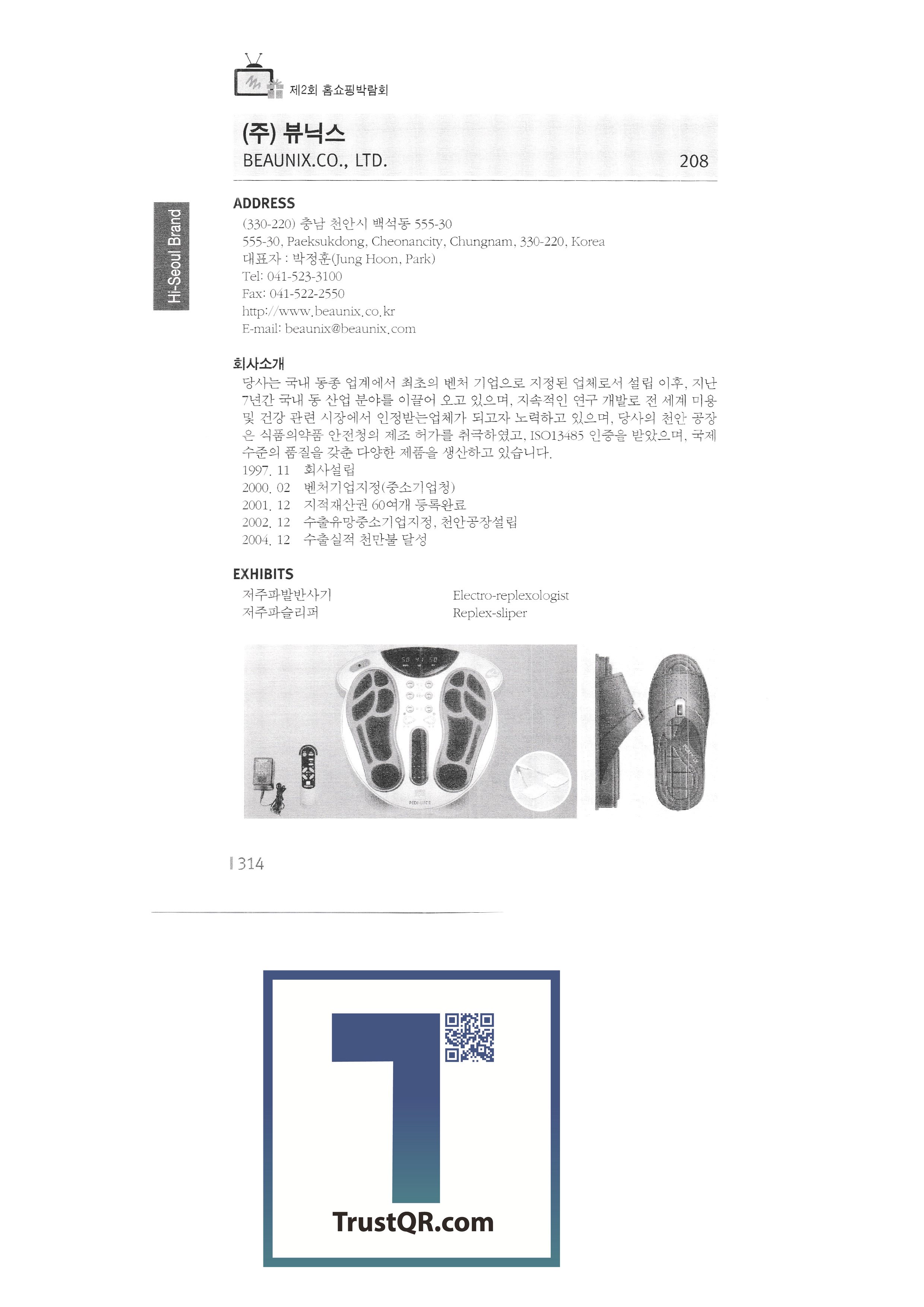 제2회 홈쇼핑박람회

(주) 뷰닉스
BEAUNIX.CO., LTD.

208

Hi-Seoul Brand

ADDRESS
(330-220) 충남 천안시 백석동 555-30
555-30, Paeksukdong, Cheonancity, Chungnam, 330-220, Korea
대표자 : 박정훈(Jung Hoon, Park)
Tel: 041-523-3100
Fax: 041-522-2550
http://www.beaunix.co.kr
E-mail: beaunix@beaunix.com

회사소개
당사는 국내 동종 업계에서 최초의 벤처 기업으로 지정된 업체로서 설립 이후, 지난 7년간 국내 동 산업 분야를 이끌어 오고 있으며, 지속적인 연구 개발로 전 세계 미용 및 건강 관련 시장에서 인정받는업체가 되고자 노력하고 있으며, 당사의 천안 공장은 식품의약품 안전청의 제조 허가를 취득하였고, ISO13485 인증을 받았으며, 국제 수준의 품질을 갖춘 다양한 제품을 생산하고 있습니다.
1997. 11 회사설립
2000. 02 벤처기업지정(중소기업청)
2001. 12 지적재산권 60여개 등록완료
2002. 12 수출유망중소기업지정, 천안공장설립
2004. 12 수출실적 천만불 달성

EXHIBITS
저주파발반사기 Electro-replexologist
저주파슬리퍼 Replex-sliper

PEDI-LIFE

314

TrustQR.com